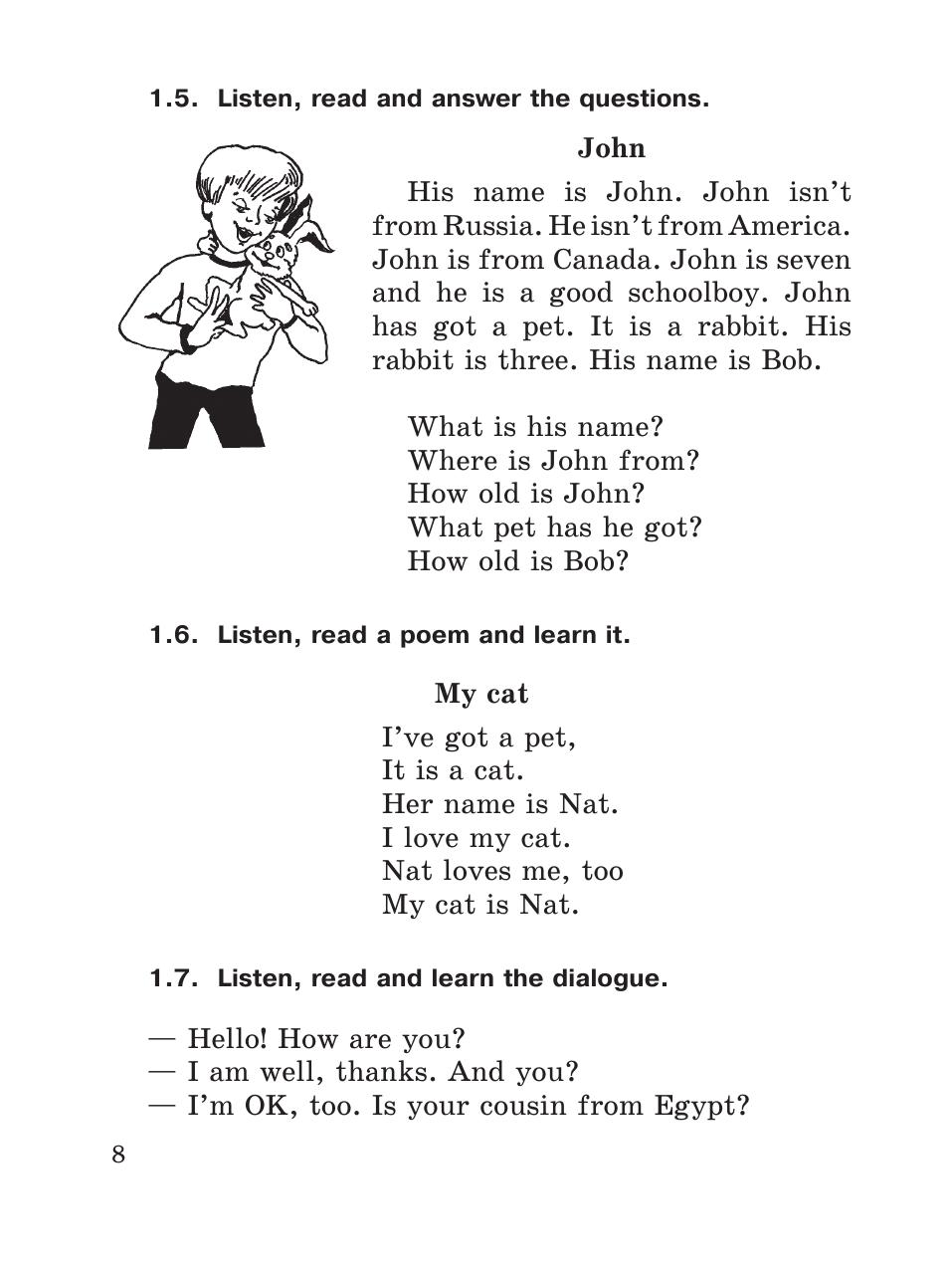 1.5. Listen, read and answer the questions.

John

His name is John. John isn't from Russia. He isn't from America. John is from Canada. John is seven and he is a good schoolboy. John has got a pet. It is a rabbit. His rabbit is three. His name is Bob.

What is his name?
Where is John from?
How old is John?
What pet has he got?
How old is Bob?

1.6. Listen, read a poem and learn it.

My cat

I've got a pet,
It is a cat.
Her name is Nat.
I love my cat.
Nat loves me, too
My cat is Nat.

1.7. Listen, read and learn the dialogue.

— Hello! How are you?
— I am well, thanks. And you?
— I'm OK, too. Is your cousin from Egypt?

8